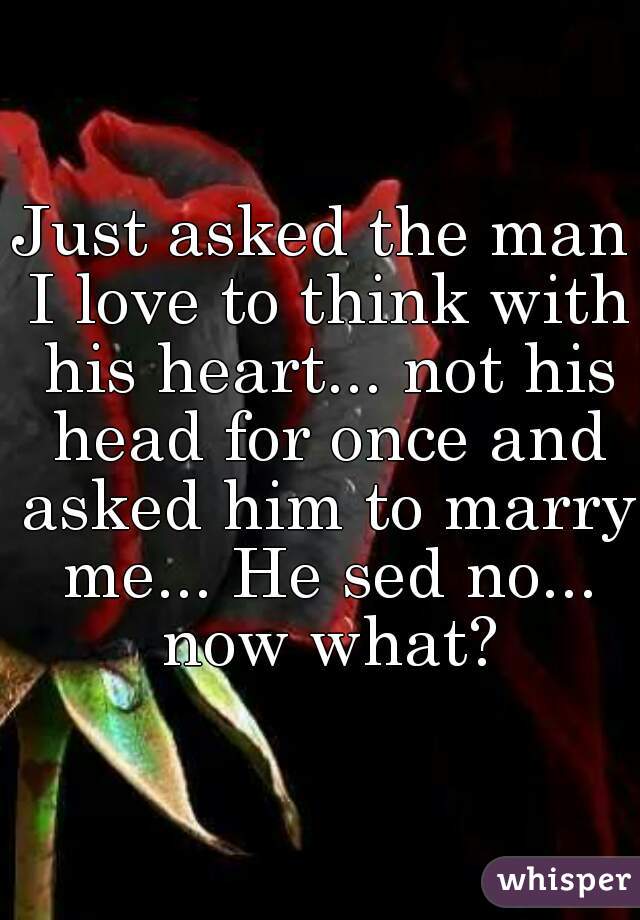 Just asked the man I love to think with his heart... not his head for once and asked him to marry me... He sed no... now what?

whisper